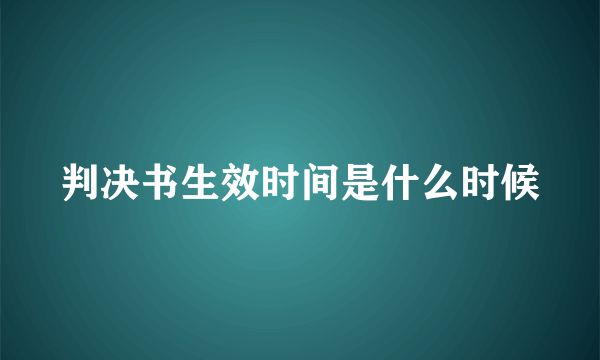 判决书生效时间是什么时候